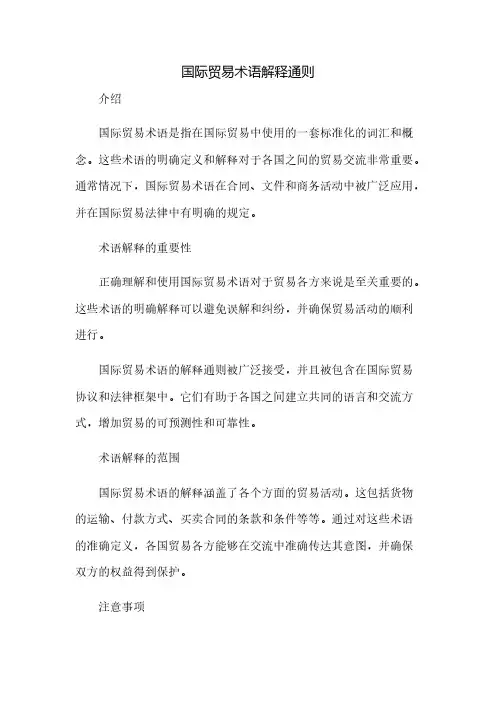 国际贸易术语解释通则

介绍

国际贸易术语是指在国际贸易中使用的一套标准化的词汇和概念。这些术语的明确定义和解释对于各国之间的贸易交流非常重要。通常情况下，国际贸易术语在合同、文件和商务活动中被广泛应用，并在国际贸易法律中有明确的规定。

术语解释的重要性

正确理解和使用国际贸易术语对于贸易各方来说是至关重要的。这些术语的明确解释可以避免误解和纠纷，并确保贸易活动的顺利进行。

国际贸易术语的解释通则被广泛接受，并且被包含在国际贸易协议和法律框架中。它们有助于各国之间建立共同的语言和交流方式，增加贸易的可预测性和可靠性。

术语解释的范围

国际贸易术语的解释涵盖了各个方面的贸易活动。这包括货物的运输、付款方式、买卖合同的条款和条件等等。通过对这些术语的准确定义，各国贸易各方能够在交流中准确传达其意图，并确保双方的权益得到保护。

注意事项